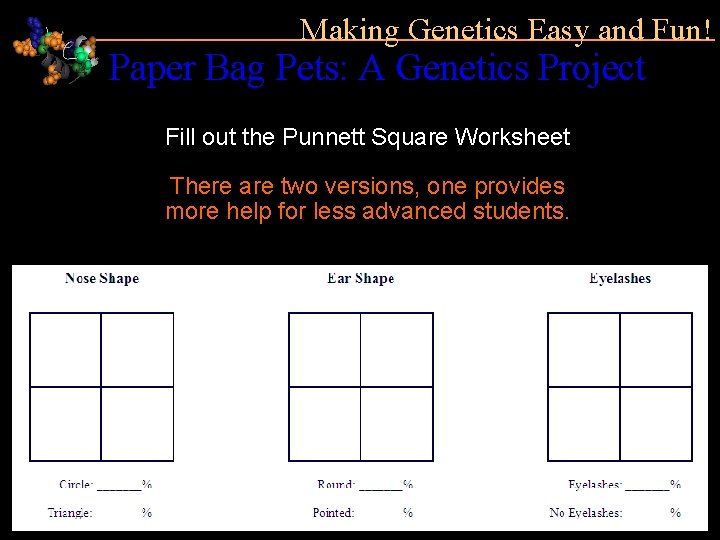 Making Genetics Easy and Fun!

Paper Bag Pets: A Genetics Project

Fill out the Punnett Square Worksheet

There are two versions, one provides more help for less advanced students.

Nose Shape

Circle: ______%

Triangle: %

Ear Shape

Round: ______%

Pointed: %

Eyelashes

Eyelashes: ______%

No Eyelashes: %